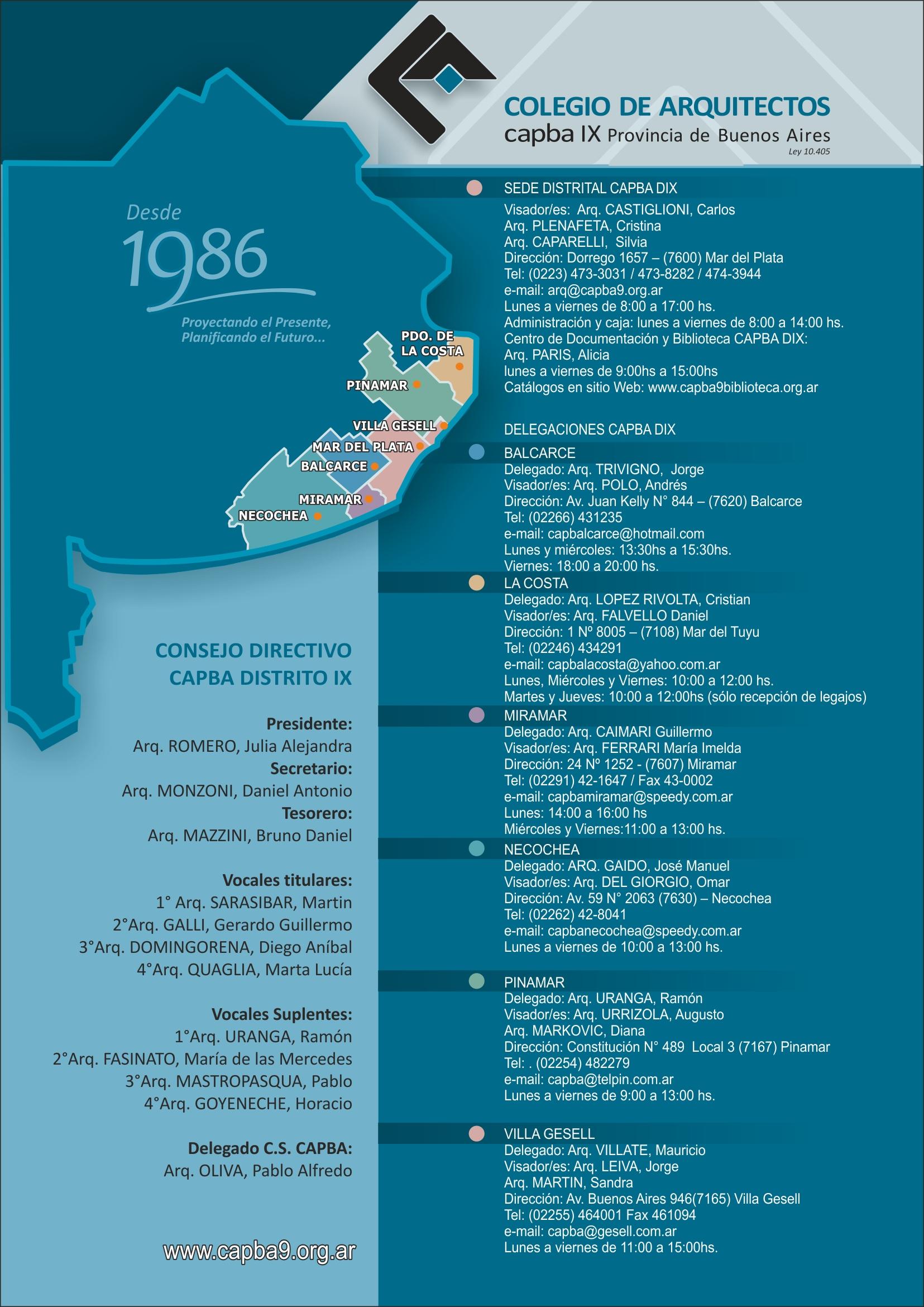 COLEGIO DE ARQUITECTOS
capba IX Provincia de Buenos Aires
Ley 10.405

Desde
1986
Proyectando el Presente,
Planificando el Futuro...

PDO. DE LA COSTA
PINAMAR
VILLA GESELL
MAR DEL PLATA
BALCARCE
MIRAMAR
NECOCHEA

CONSEJO DIRECTIVO
CAPBA DISTRITO IX

Presidente:
Arq. ROMERO, Julia Alejandra
Secretario:
Arq. MONZONI, Daniel Antonio
Tesorero:
Arq. MAZZINI, Bruno Daniel

Vocales titulares:
1° Arq. SARASIBAR, Martin
2°Arq. GALLI, Gerardo Guillermo
3°Arq. DOMINGORENA, Diego Aníbal
4°Arq. QUAGLIA, Marta Lucía

Vocales Suplentes:
1°Arq. URANGA, Ramón
2°Arq. FASINATO, María de las Mercedes
3°Arq. MASTROPASQUA, Pablo
4°Arq. GOYENECHE, Horacio

Delegado C.S. CAPBA:
Arq. OLIVA, Pablo Alfredo

www.capba9.org.ar

SEDE DISTRITAL CAPBA DIX
Visador/es: Arq. CASTIGLIONI, Carlos
Arq. PLENAFETA, Cristina
Arq. CAPARELLI, Silvia
Dirección: Dorrego 1657 – (7600) Mar del Plata
Tel: (0223) 473-3031 / 473-8282 / 474-3944
e-mail: arq@capba9.org.ar
Lunes a viernes de 8:00 a 17:00 hs.
Administración y caja: lunes a viernes de 8:00 a 14:00 hs.
Centro de Documentación y Biblioteca CAPBA DIX:
Arq. PARIS, Alicia
lunes a viernes de 9:00hs a 15:00hs
Catálogos en sitio Web: www.capba9biblioteca.org.ar

DELEGACIONES CAPBA DIX
BALCARCE
Delegado: Arq. TRIVIGNO, Jorge
Visador/es: Arq. POLO, Andrés
Dirección: Av. Juan Kelly N° 844 – (7620) Balcarce
Tel: (02266) 431235
e-mail: capbalcarce@hotmail.com
Lunes y miércoles: 13:30hs a 15:30hs.
Viernes: 18:00 a 20:00 hs.
LA COSTA
Delegado: Arq. LOPEZ RIVOLTA, Cristian
Visador/es: Arq. FALVELLO Daniel
Dirección: 1 Nº 8005 – (7108) Mar del Tuyu
Tel: (02246) 434291
e-mail: capbalacosta@yahoo.com.ar
Lunes, Miércoles y Viernes: 10:00 a 12:00 hs.
Martes y Jueves: 10:00 a 12:00hs (sólo recepción de legajos)
MIRAMAR
Delegado: Arq. CAIMARI Guillermo
Visador/es: Arq. FERRARI María Imelda
Dirección: 24 Nº 1252 - (7607) Miramar
Tel: (02291) 42-1647 / Fax 43-0002
e-mail: capbamiramar@speedy.com.ar
Lunes: 14:00 a 16:00 hs
Miércoles y Viernes:11:00 a 13:00 hs.
NECOCHEA
Delegado: ARQ. GAIDO, José Manuel
Visador/es: Arq. DEL GIORGIO, Omar
Dirección: Av. 59 N° 2063 (7630) – Necochea
Tel: (02262) 42-8041
e-mail: capbanecochea@speedy.com.ar
Lunes a viernes de 10:00 a 13:00 hs.
PINAMAR
Delegado: Arq. URANGA, Ramón
Visador/es: Arq. URRIZOLA, Augusto
Arq. MARKOVIC, Diana
Dirección: Constitución N° 489 Local 3 (7167) Pinamar
Tel: . (02254) 482279
e-mail: capba@telpin.com.ar
Lunes a viernes de 9:00 a 13:00 hs.
VILLA GESELL
Delegado: Arq. VILLATE, Mauricio
Visador/es: Arq. LEIVA, Jorge
Arq. MARTIN, Sandra
Dirección: Av. Buenos Aires 946(7165) Villa Gesell
Tel: (02255) 464001 Fax 461094
e-mail: capba@gesell.com.ar
Lunes a viernes de 11:00 a 15:00hs.